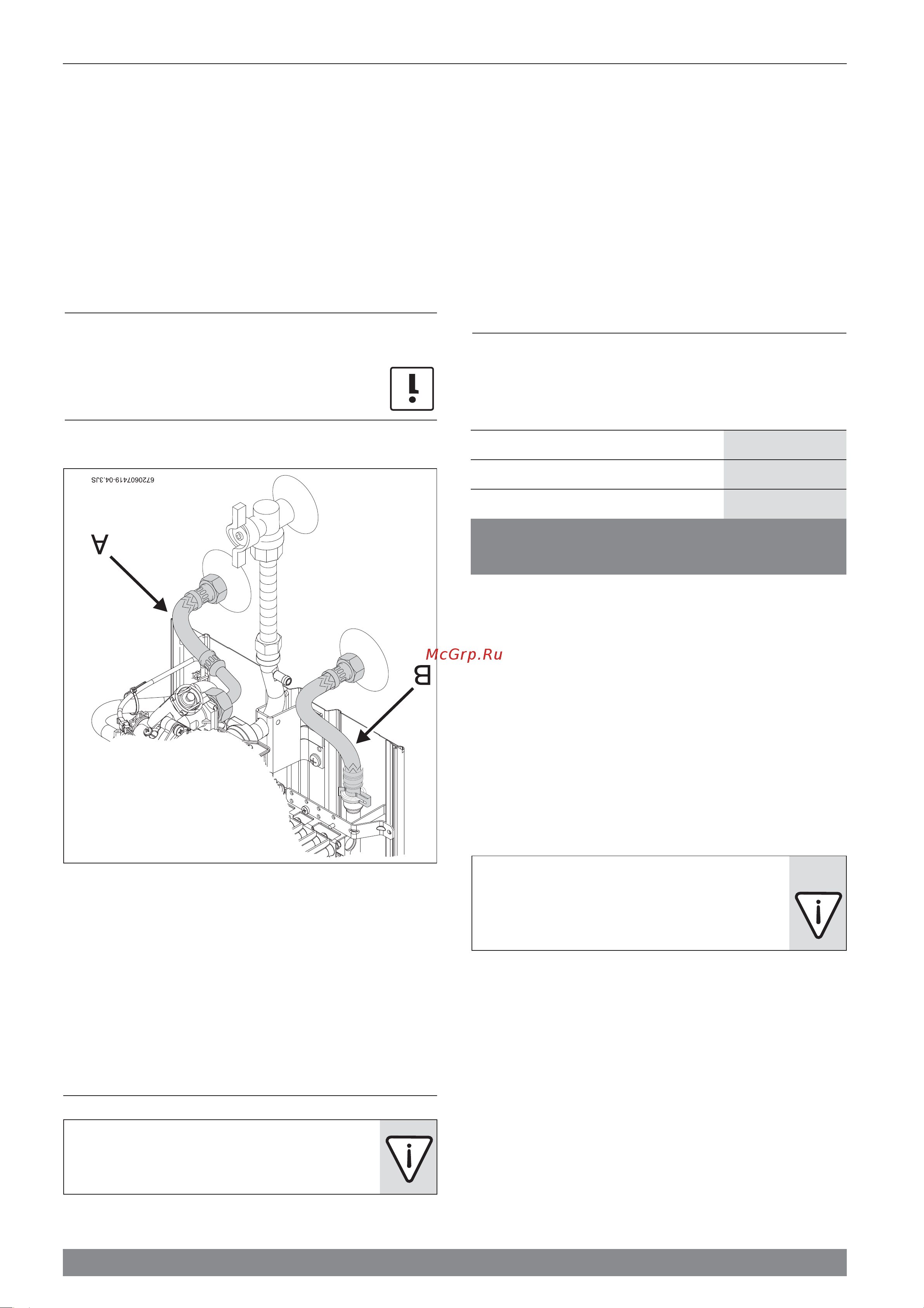 6720607419-04.3JS

A

B

McGrp.Ru